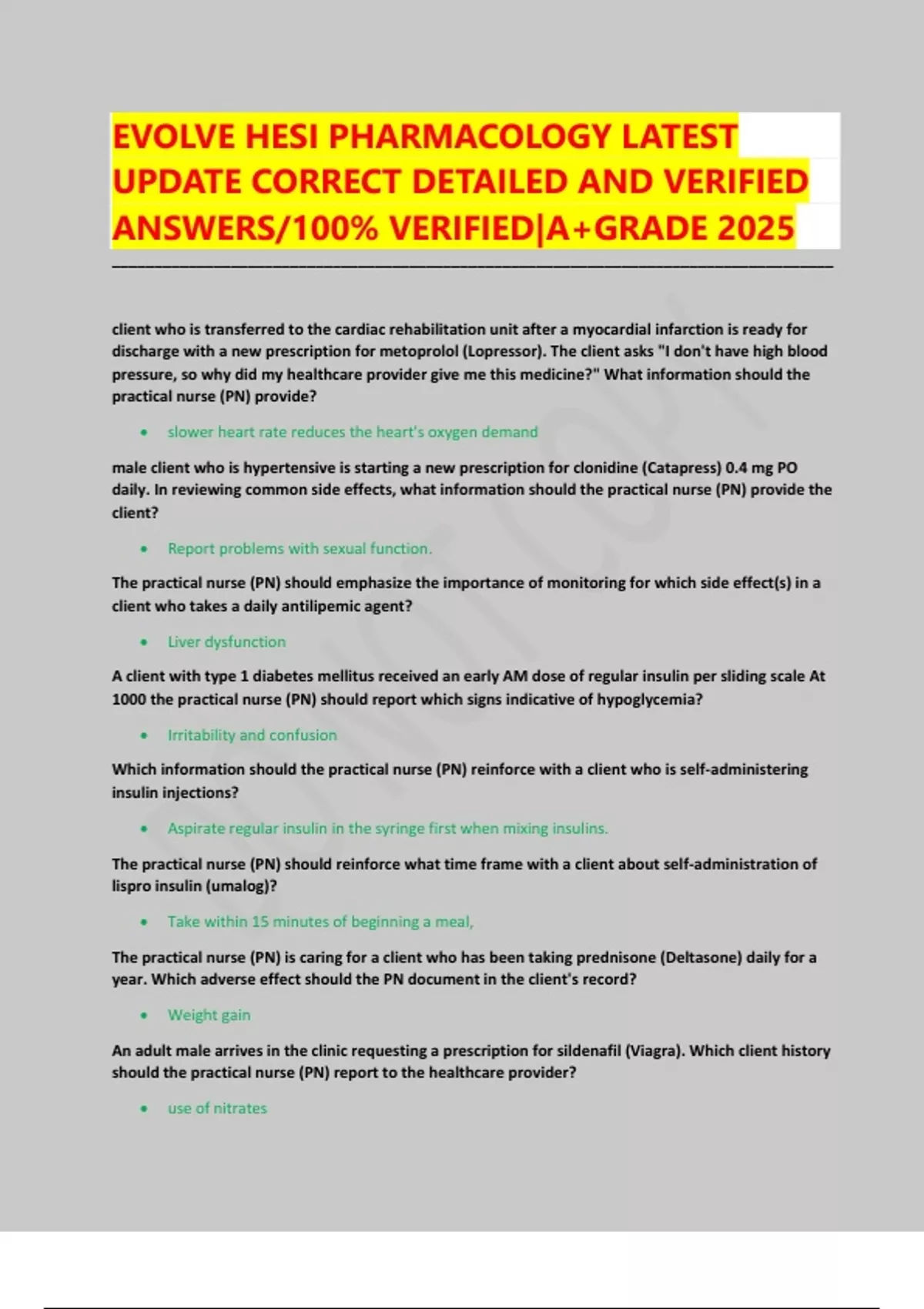 EVOLVE HESI PHARMACOLOGY LATEST UPDATE CORRECT DETAILED AND VERIFIED ANSWERS/100% VERIFIED|A+GRADE 2025

client who is transferred to the cardiac rehabilitation unit after a myocardial infarction is ready for discharge with a new prescription for metoprolol (Lopressor). The client asks "I don't have high blood pressure, so why did my healthcare provider give me this medicine?" What information should the practical nurse (PN) provide?

• slower heart rate reduces the heart's oxygen demand

male client who is hypertensive is starting a new prescription for clonidine (Catapress) 0.4 mg PO daily. In reviewing common side effects, what information should the practical nurse (PN) provide the client?

• Report problems with sexual function.

The practical nurse (PN) should emphasize the importance of monitoring for which side effect(s) in a client who takes a daily antilipemic agent?

• Liver dysfunction

A client with type 1 diabetes mellitus received an early AM dose of regular insulin per sliding scale At 1000 the practical nurse (PN) should report which signs indicative of hypoglycemia?

• Irritability and confusion

Which information should the practical nurse (PN) reinforce with a client who is self-administering insulin injections?

• Aspirate regular insulin in the syringe first when mixing insulins.

The practical nurse (PN) should reinforce what time frame with a client about self-administration of lispro insulin (umalog)?

• Take within 15 minutes of beginning a meal,

The practical nurse (PN) is caring for a client who has been taking prednisone (Deltasone) daily for a year. Which adverse effect should the PN document in the client's record?

• Weight gain

An adult male arrives in the clinic requesting a prescription for sildenafil (Viagra). Which client history should the practical nurse (PN) report to the healthcare provider?

• use of nitrates

DO NOT COPY